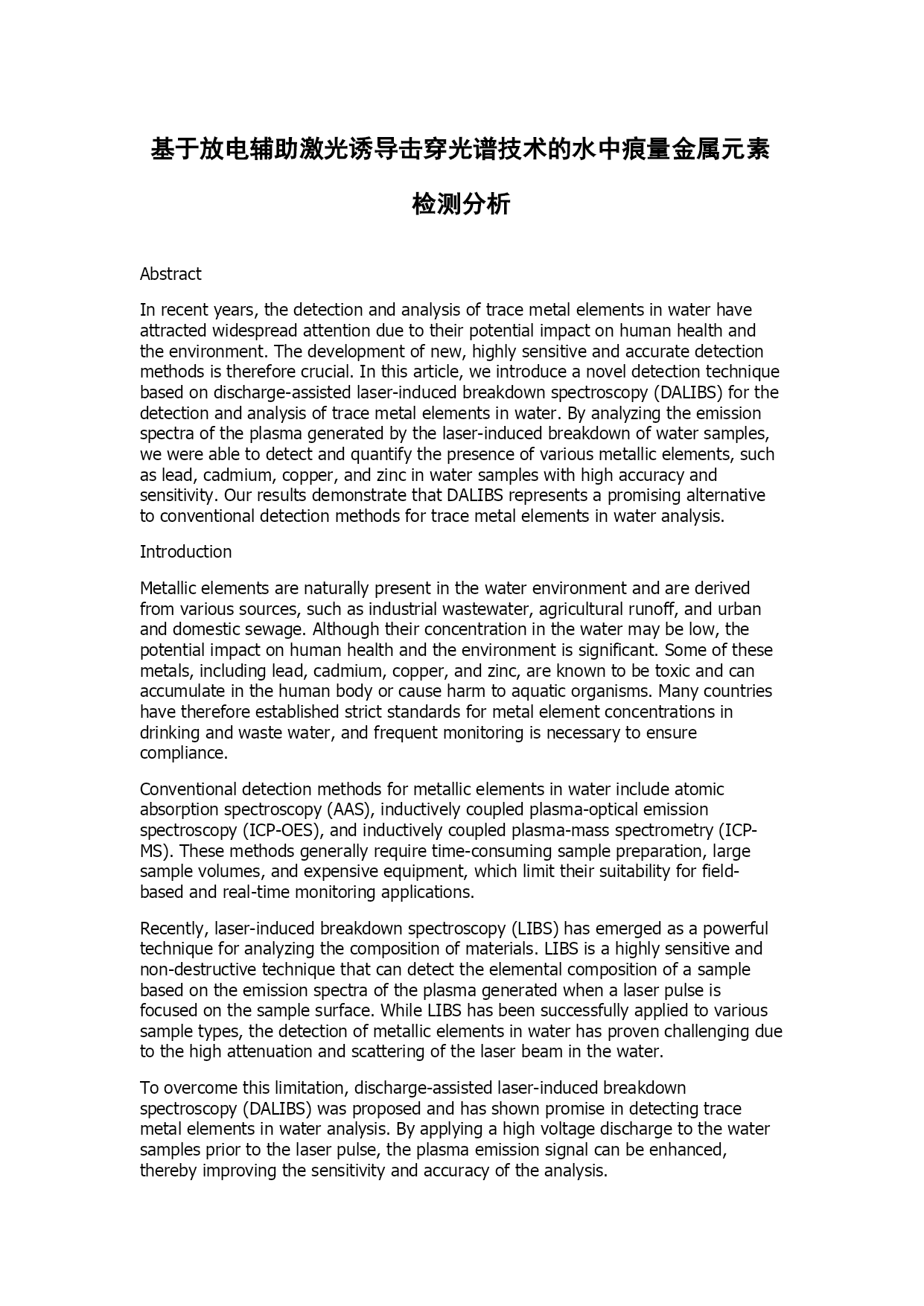 基于放电辅助激光诱导击穿光谱技术的水中痕量金属元素检测分析

Abstract

In recent years, the detection and analysis of trace metal elements in water have attracted widespread attention due to their potential impact on human health and the environment. The development of new, highly sensitive and accurate detection methods is therefore crucial. In this article, we introduce a novel detection technique based on discharge-assisted laser-induced breakdown spectroscopy (DALIBS) for the detection and analysis of trace metal elements in water. By analyzing the emission spectra of the plasma generated by the laser-induced breakdown of water samples, we were able to detect and quantify the presence of various metallic elements, such as lead, cadmium, copper, and zinc in water samples with high accuracy and sensitivity. Our results demonstrate that DALIBS represents a promising alternative to conventional detection methods for trace metal elements in water analysis.

Introduction

Metallic elements are naturally present in the water environment and are derived from various sources, such as industrial wastewater, agricultural runoff, and urban and domestic sewage. Although their concentration in the water may be low, the potential impact on human health and the environment is significant. Some of these metals, including lead, cadmium, copper, and zinc, are known to be toxic and can accumulate in the human body or cause harm to aquatic organisms. Many countries have therefore established strict standards for metal element concentrations in drinking and waste water, and frequent monitoring is necessary to ensure compliance.

Conventional detection methods for metallic elements in water include atomic absorption spectroscopy (AAS), inductively coupled plasma-optical emission spectroscopy (ICP-OES), and inductively coupled plasma-mass spectrometry (ICP-MS). These methods generally require time-consuming sample preparation, large sample volumes, and expensive equipment, which limit their suitability for field-based and real-time monitoring applications.

Recently, laser-induced breakdown spectroscopy (LIBS) has emerged as a powerful technique for analyzing the composition of materials. LIBS is a highly sensitive and non-destructive technique that can detect the elemental composition of a sample based on the emission spectra of the plasma generated when a laser pulse is focused on the sample surface. While LIBS has been successfully applied to various sample types, the detection of metallic elements in water has proven challenging due to the high attenuation and scattering of the laser beam in the water.

To overcome this limitation, discharge-assisted laser-induced breakdown spectroscopy (DALIBS) was proposed and has shown promise in detecting trace metal elements in water analysis. By applying a high voltage discharge to the water samples prior to the laser pulse, the plasma emission signal can be enhanced, thereby improving the sensitivity and accuracy of the analysis.